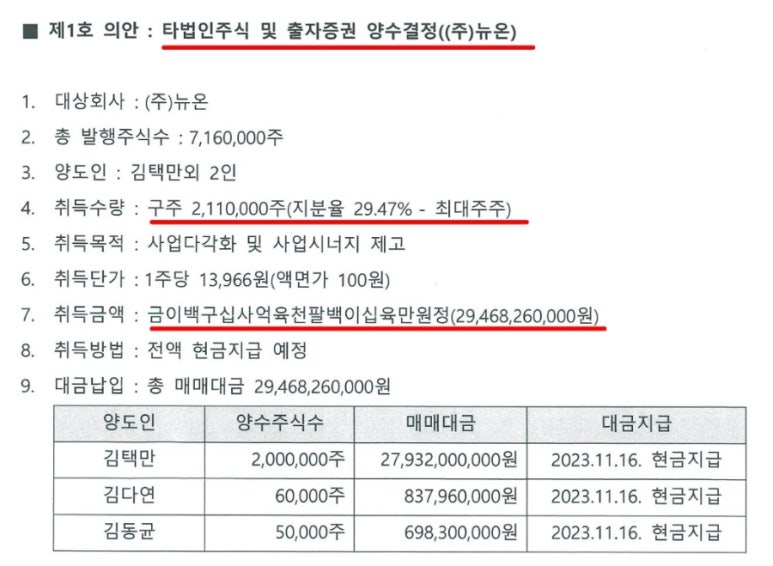 ■ 제1호 의안 : 타법인주식 및 출자증권 양수결정((주)뉴온)

1. 대상회사 : (주)뉴온
2. 총 발행주식수 : 7,160,000주
3. 양도인 : 김택만외 2인
4. 취득수량 : 구주 2,110,000주(지분율 29.47% - 최대주주)
5. 취득목적 : 사업다각화 및 사업시너지 제고
6. 취득단가 : 1주당 13,966원(액면가 100원)
7. 취득금액 : 금이백구십사억육천팔백이십육만원정(29,468,260,000원)
8. 취득방법 : 전액 현금지급 예정
9. 대금납입 : 총 매매대금 29,468,260,000원

| 양도인 | 양수주식수 | 매매대금 | 대금지급 |
|---|---|---|---|
| 김택만 | 2,000,000주 | 27,932,000,000원 | 2023.11.16. 현금지급 |
| 김다연 | 60,000주 | 837,960,000원 | 2023.11.16. 현금지급 |
| 김동균 | 50,000주 | 698,300,000원 | 2023.11.16. 현금지급 |